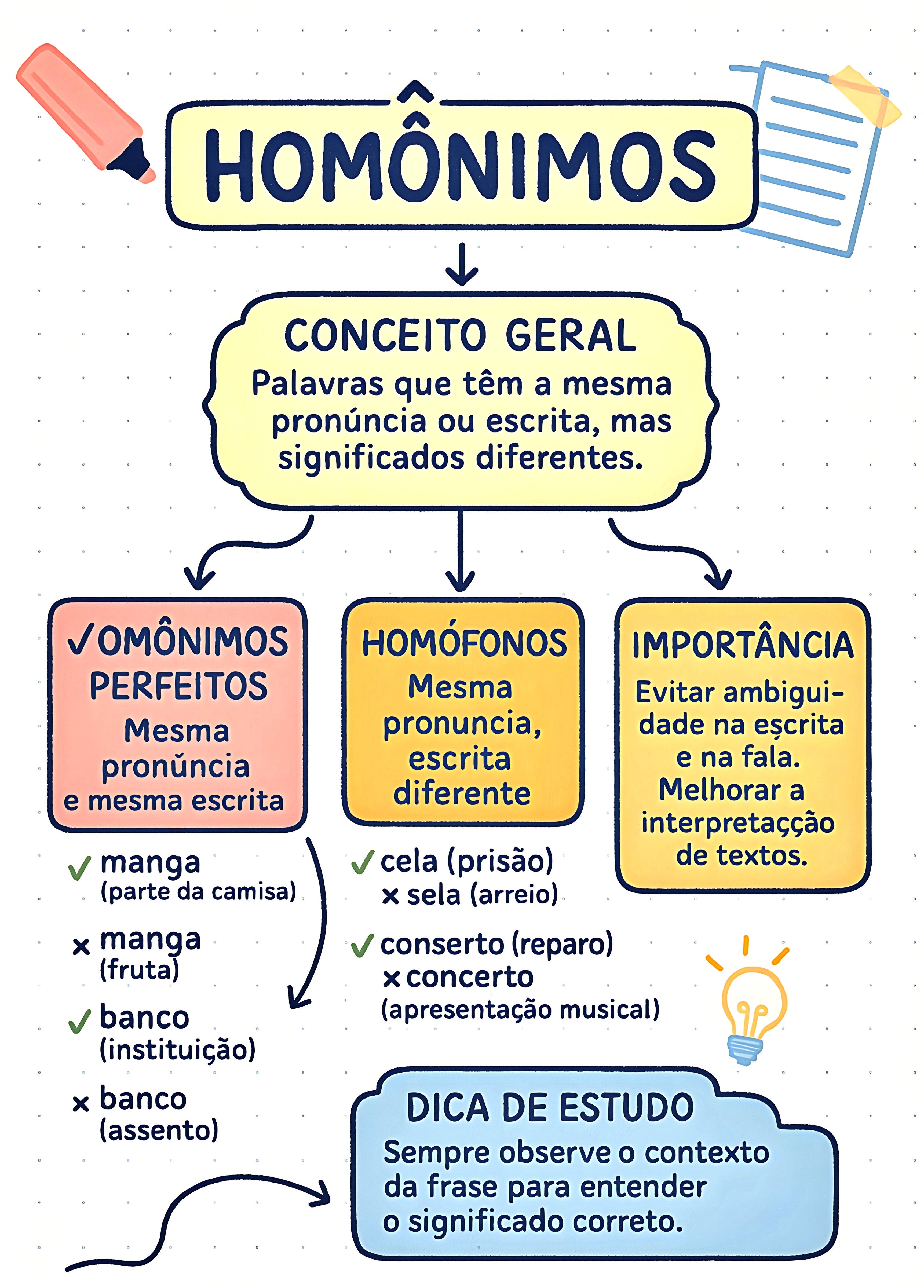 HOMÔNIMOS

CONCEITO GERAL
Palavras que têm a mesma pronúncia ou escrita, mas significados diferentes.

✓OMÔNIMOS PERFEITOS
Mesma pronũncia e mesma escrita

✓ manga (parte da camisa)
× manga (fruta)
✓ banco (instituição)
× banco (assento)

HOMÓFONOS
Mesma pronuncia, escrita diferente

✓ cela (prisão)
× sela (arreio)
✓ conserto (reparo)
× concerto (apresentação musical)

IMPORTÂNCIA
Evitar ambiguidade na eşcrita e na fala. Melhorar a interpretaçção de textos.

DICA DE ESTUDO
Sempre observe o contexto da frase para entender o significado correto.